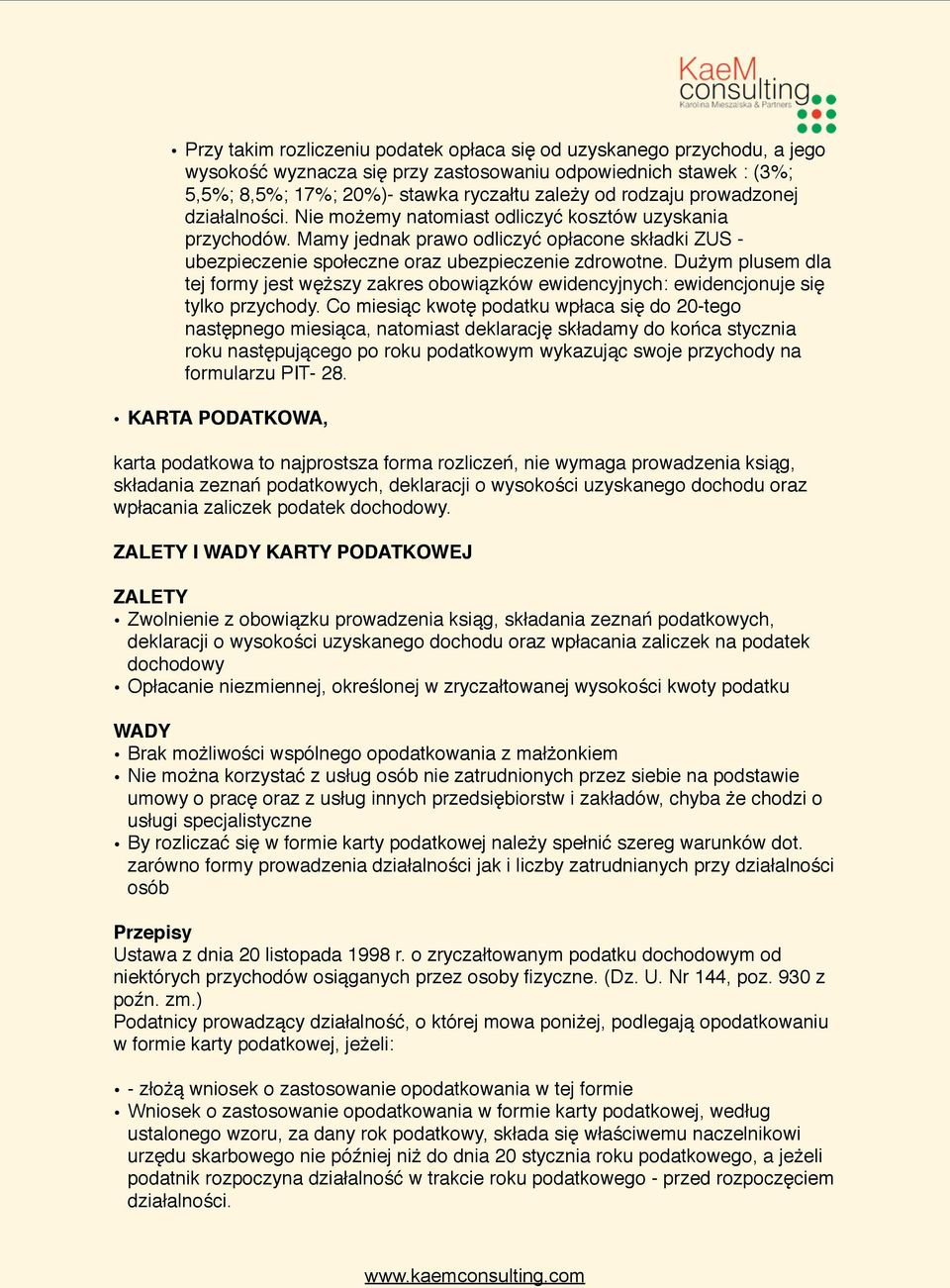 KaeM consulting
Karolina Mieszalska & Partners

• Przy takim rozliczeniu podatek opłaca się od uzyskanego przychodu, a jego wysokość wyznacza się przy zastosowaniu odpowiednich stawek : (3%; 5,5%; 8,5%; 17%; 20%)- stawka ryczałtu zależy od rodzaju prowadzonej działalności. Nie możemy natomiast odliczyć kosztów uzyskania przychodów. Mamy jednak prawo odliczyć opłacone składki ZUS - ubezpieczenie społeczne oraz ubezpieczenie zdrowotne. Dużym plusem dla tej formy jest węższy zakres obowiązków ewidencyjnych: ewidencjonuje się tylko przychody. Co miesiąc kwotę podatku wpłaca się do 20-tego następnego miesiąca, natomiast deklarację składamy do końca stycznia roku następującego po roku podatkowym wykazując swoje przychody na formularzu PIT- 28.

• KARTA PODATKOWA,

karta podatkowa to najprostsza forma rozliczeń, nie wymaga prowadzenia ksiąg, składania zeznań podatkowych, deklaracji o wysokości uzyskanego dochodu oraz wpłacania zaliczek podatek dochodowy.

ZALETY I WADY KARTY PODATKOWEJ

ZALETY
• Zwolnienie z obowiązku prowadzenia ksiąg, składania zeznań podatkowych, deklaracji o wysokości uzyskanego dochodu oraz wpłacania zaliczek na podatek dochodowy
• Opłacanie niezmiennej, określonej w zryczałtowanej wysokości kwoty podatku

WADY
• Brak możliwości wspólnego opodatkowania z małżonkiem
• Nie można korzystać z usług osób nie zatrudnionych przez siebie na podstawie umowy o pracę oraz z usług innych przedsiębiorstw i zakładów, chyba że chodzi o usługi specjalistyczne
• By rozliczać się w formie karty podatkowej należy spełnić szereg warunków dot. zarówno formy prowadzenia działalności jak i liczby zatrudnianych przy działalności osób

Przepisy
Ustawa z dnia 20 listopada 1998 r. o zryczałtowanym podatku dochodowym od niektórych przychodów osiąganych przez osoby fizyczne. (Dz. U. Nr 144, poz. 930 z poźn. zm.)
Podatnicy prowadzący działalność, o której mowa poniżej, podlegają opodatkowaniu w formie karty podatkowej, jeżeli:

• - złożą wniosek o zastosowanie opodatkowania w tej formie
• Wniosek o zastosowanie opodatkowania w formie karty podatkowej, według ustalonego wzoru, za dany rok podatkowy, składa się właściwemu naczelnikowi urzędu skarbowego nie później niż do dnia 20 stycznia roku podatkowego, a jeżeli podatnik rozpoczyna działalność w trakcie roku podatkowego - przed rozpoczęciem działalności.

www.kaemconsulting.com